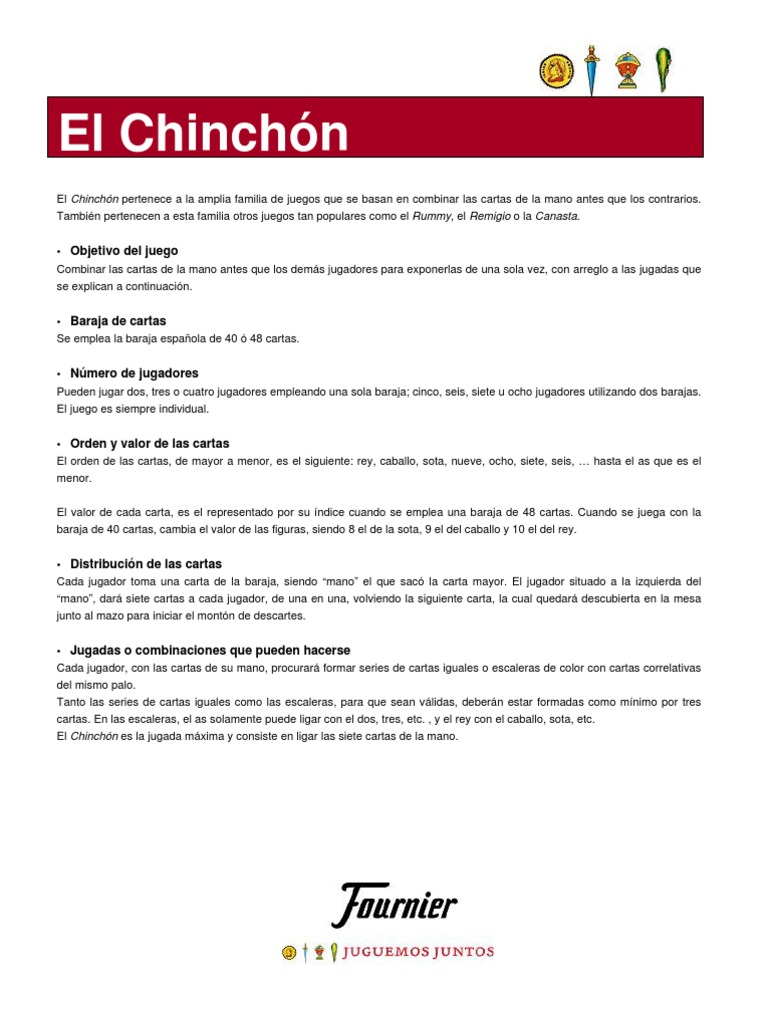 El Chinchón

El Chinchón pertenece a la amplia familia de juegos que se basan en combinar las cartas de la mano antes que los contrarios. También pertenecen a esta familia otros juegos tan populares como el Rummy, el Remigio o la Canasta.

• Objetivo del juego
Combinar las cartas de la mano antes que los demás jugadores para exponerlas de una sola vez, con arreglo a las jugadas que se explican a continuación.

• Baraja de cartas
Se emplea la baraja española de 40 ó 48 cartas.

• Número de jugadores
Pueden jugar dos, tres o cuatro jugadores empleando una sola baraja; cinco, seis, siete u ocho jugadores utilizando dos barajas. El juego es siempre individual.

• Orden y valor de las cartas
El orden de las cartas, de mayor a menor, es el siguiente: rey, caballo, sota, nueve, ocho, siete, seis, … hasta el as que es el menor.

El valor de cada carta, es el representado por su índice cuando se emplea una baraja de 48 cartas. Cuando se juega con la baraja de 40 cartas, cambia el valor de las figuras, siendo 8 el de la sota, 9 el del caballo y 10 el del rey.

• Distribución de las cartas
Cada jugador toma una carta de la baraja, siendo “mano” el que sacó la carta mayor. El jugador situado a la izquierda del “mano”, dará siete cartas a cada jugador, de una en una, volviendo la siguiente carta, la cual quedará descubierta en la mesa junto al mazo para iniciar el montón de descartes.

• Jugadas o combinaciones que pueden hacerse
Cada jugador, con las cartas de su mano, procurará formar series de cartas iguales o escaleras de color con cartas correlativas del mismo palo.
Tanto las series de cartas iguales como las escaleras, para que sean válidas, deberán estar formadas como mínimo por tres cartas. En las escaleras, el as solamente puede ligar con el dos, tres, etc. , y el rey con el caballo, sota, etc.
El Chinchón es la jugada máxima y consiste en ligar las siete cartas de la mano.

Fournier

JUGUEMOS JUNTOS